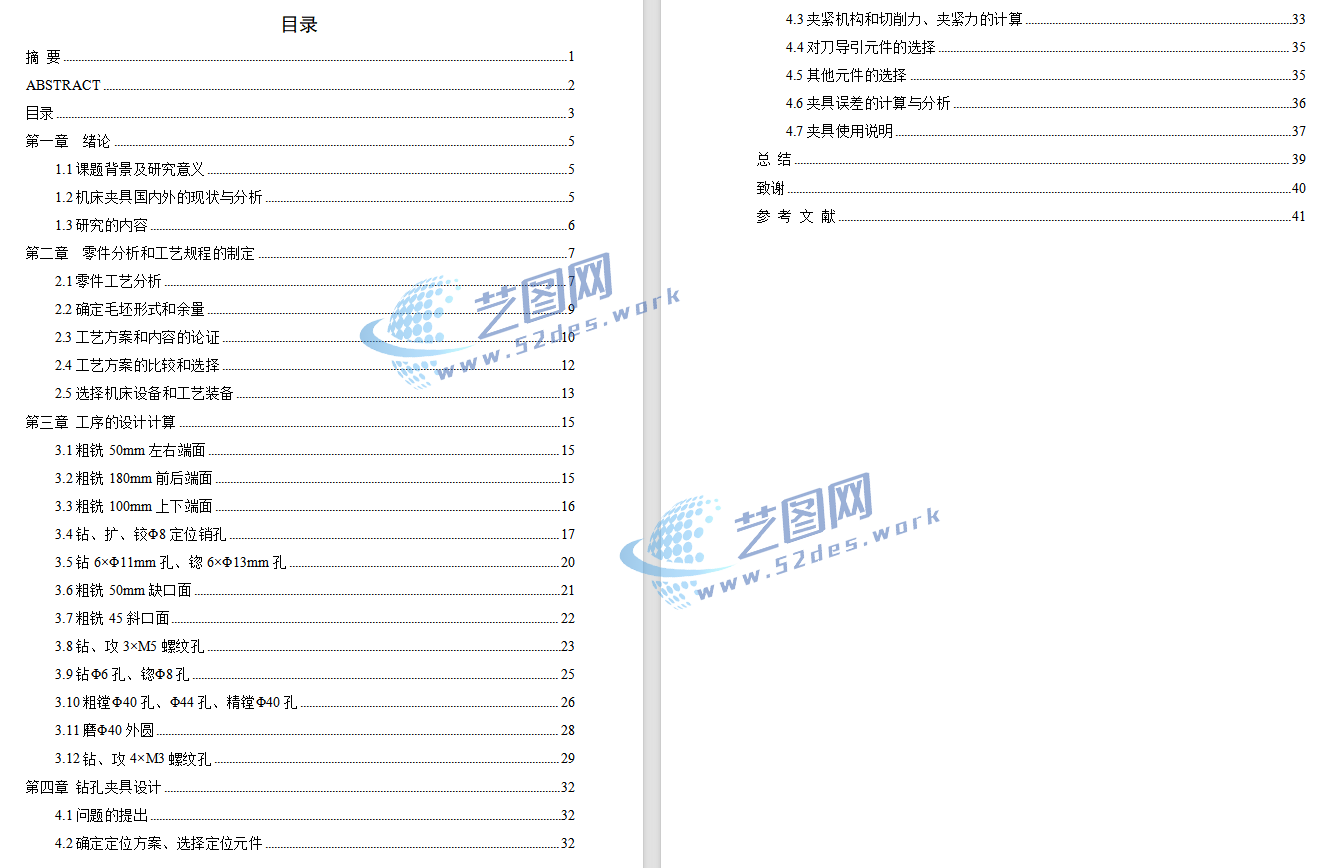 目录

摘 要 1

ABSTRACT 2

目录 3

第一章 绪论 5

1.1课题背景及研究意义 5

1.2机床夹具国内外的现状与分析 5

1.3研究的内容 6

第二章 零件分析和工艺规程的制定 7

2.1零件工艺分析 7

2.2确定毛坯形式和余量 9

2.3工艺方案和内容的论证 10

2.4工艺方案的比较和选择 12

2.5选择机床设备和工艺装备 13

第三章 工序的设计计算 15

3.1粗铣50mm左右端面 15

3.2粗铣180mm前后端面 15

3.3粗铣100mm上下端面 16

3.4钻、扩、铰Φ8定位销孔 17

3.5钻6×Φ11mm孔、锪6×Φ13mm孔 20

3.6粗铣50mm缺口面 21

3.7粗铣45斜口面 22

3.8钻、攻3×M5螺纹孔 23

3.9钻Φ6孔、锪Φ8孔 25

3.10粗镗Φ40孔、Φ44孔、精镗Φ40孔 26

3.11磨Φ40外圆 28

3.12钻、攻4×M3螺纹孔 29

第四章 钻孔夹具设计 32

4.1问题的提出 32

4.2确定定位方案、选择定位元件 32

4.3夹紧机构和切削力、夹紧力的计算 33

4.4对刀导引元件的选择 35

4.5其他元件的选择 35

4.6夹具误差的计算与分析 36

4.7夹具使用说明 37

总 结 39

致谢 40

参 考 文 献 41

艺图网
www.52des.work